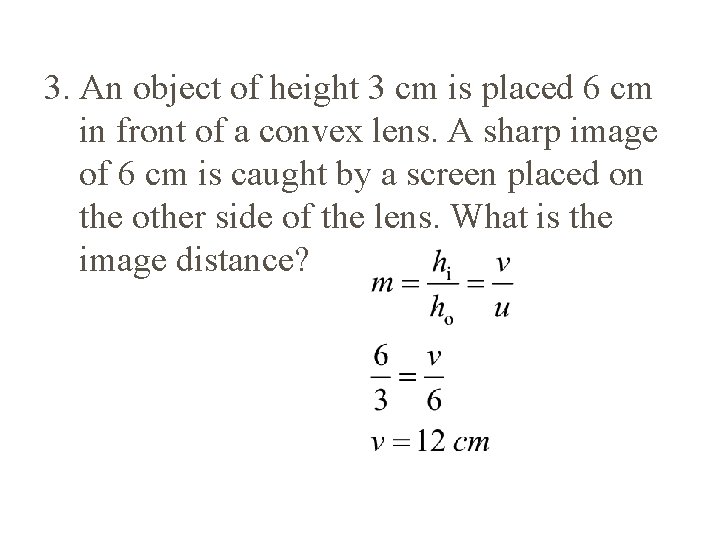 3. An object of height 3 cm is placed 6 cm in front of a convex lens. A sharp image of 6 cm is caught by a screen placed on the other side of the lens. What is the image distance?

$m = \frac{h_i}{h_o} = \frac{v}{u}$

$\frac{6}{3} = \frac{v}{6}$

$v = 12\ cm$